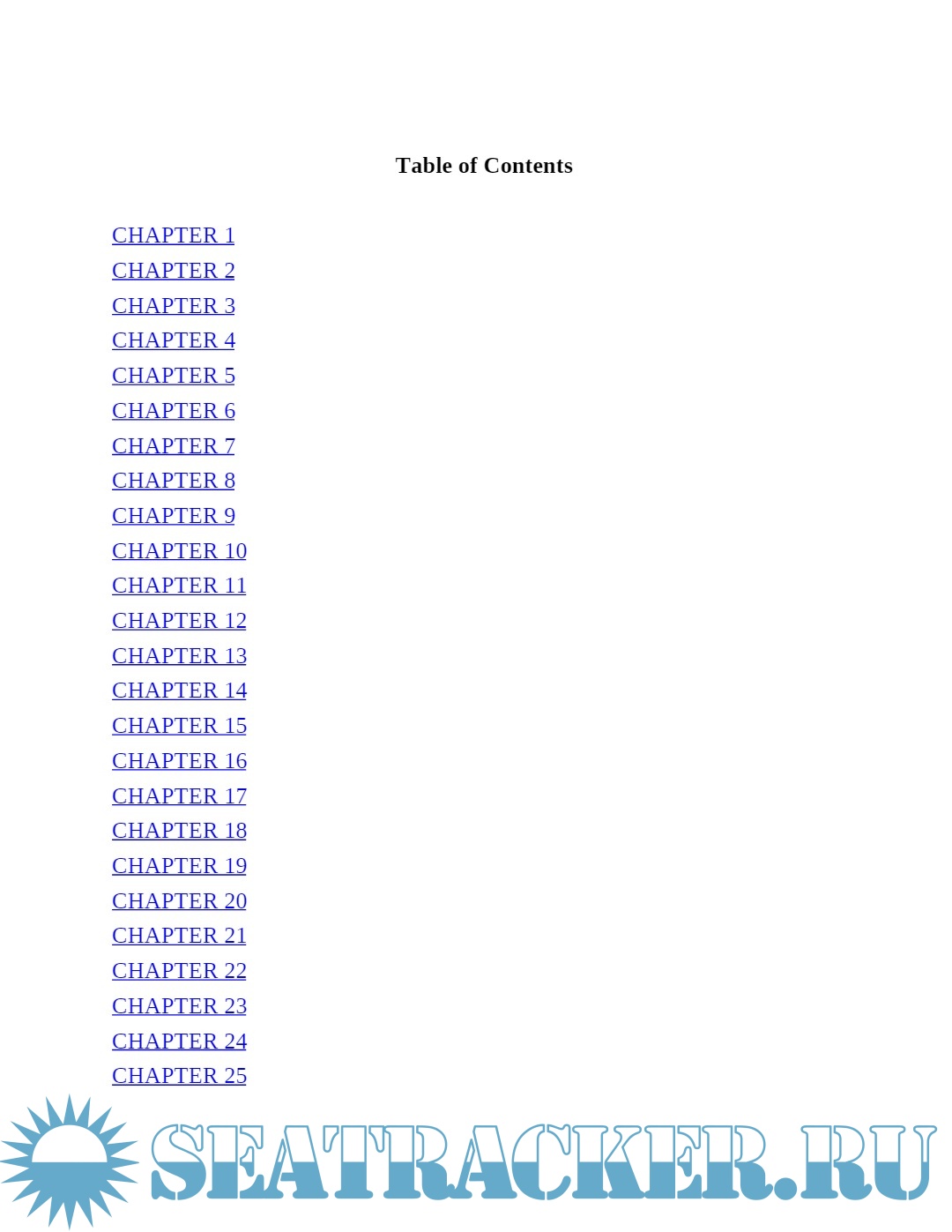 Table of Contents

CHAPTER 1
CHAPTER 2
CHAPTER 3
CHAPTER 4
CHAPTER 5
CHAPTER 6
CHAPTER 7
CHAPTER 8
CHAPTER 9
CHAPTER 10
CHAPTER 11
CHAPTER 12
CHAPTER 13
CHAPTER 14
CHAPTER 15
CHAPTER 16
CHAPTER 17
CHAPTER 18
CHAPTER 19
CHAPTER 20
CHAPTER 21
CHAPTER 22
CHAPTER 23
CHAPTER 24
CHAPTER 25

SEATRACKER.RU